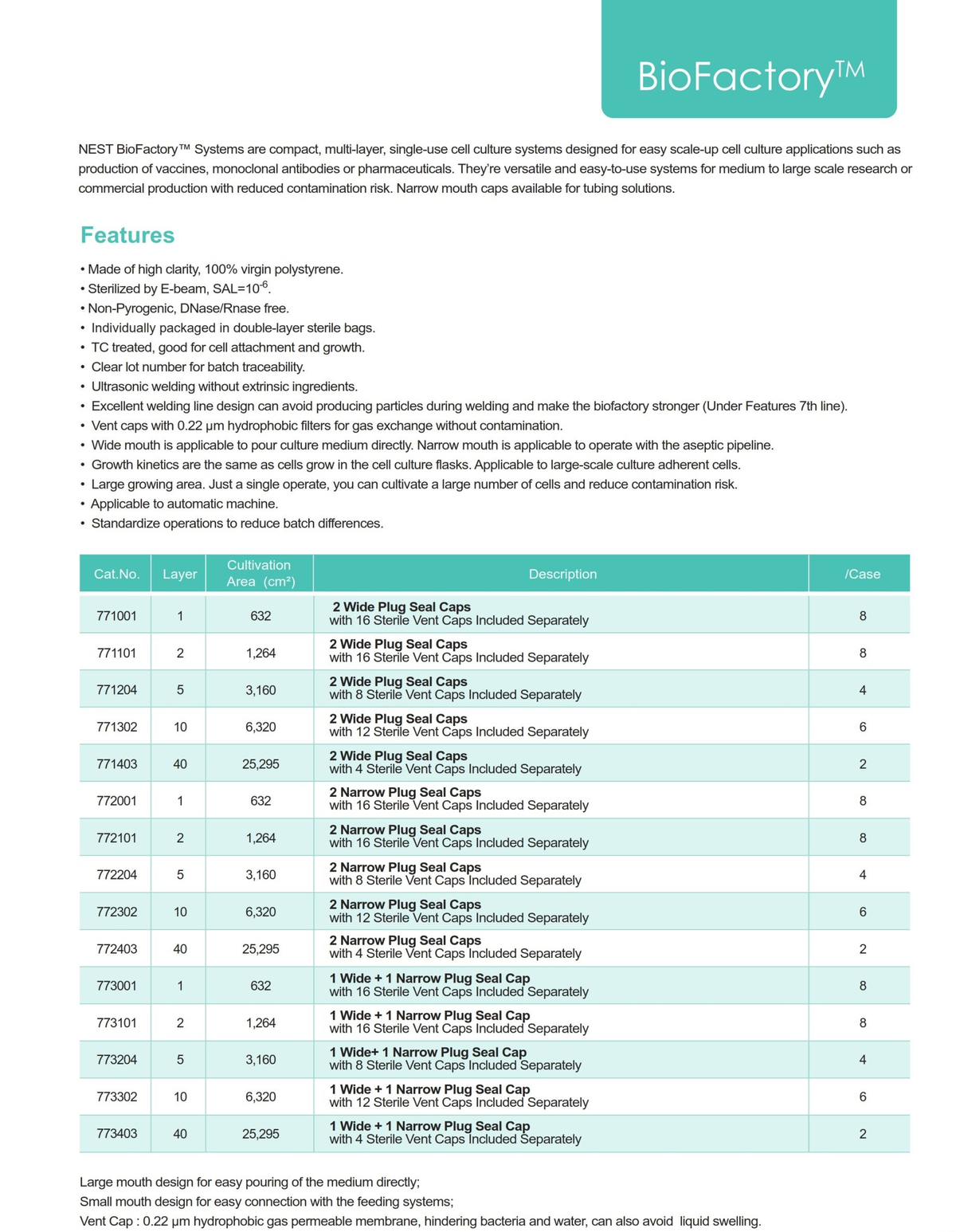 BioFactory™

NEST BioFactory™ Systems are compact, multi-layer, single-use cell culture systems designed for easy scale-up cell culture applications such as production of vaccines, monoclonal antibodies or pharmaceuticals. They're versatile and easy-to-use systems for medium to large scale research or commercial production with reduced contamination risk. Narrow mouth caps available for tubing solutions.

Features

• Made of high clarity, 100% virgin polystyrene.
• Sterilized by E-beam, SAL=$10^{-6}$.
• Non-Pyrogenic, DNase/Rnase free.
• Individually packaged in double-layer sterile bags.
• TC treated, good for cell attachment and growth.
• Clear lot number for batch traceability.
• Ultrasonic welding without extrinsic ingredients.
• Excellent welding line design can avoid producing particles during welding and make the biofactory stronger (Under Features 7th line).
• Vent caps with 0.22 μm hydrophobic filters for gas exchange without contamination.
• Wide mouth is applicable to pour culture medium directly. Narrow mouth is applicable to operate with the aseptic pipeline.
• Growth kinetics are the same as cells grow in the cell culture flasks. Applicable to large-scale culture adherent cells.
• Large growing area. Just a single operate, you can cultivate a large number of cells and reduce contamination risk.
• Applicable to automatic machine.
• Standardize operations to reduce batch differences.

| Cat.No. | Layer | Cultivation Area (cm²) | Description | /Case |
|---|---|---|---|---|
| 771001 | 1 | 632 | 2 Wide Plug Seal Caps with 16 Sterile Vent Caps Included Separately | 8 |
| 771101 | 2 | 1,264 | 2 Wide Plug Seal Caps with 16 Sterile Vent Caps Included Separately | 8 |
| 771204 | 5 | 3,160 | 2 Wide Plug Seal Caps with 8 Sterile Vent Caps Included Separately | 4 |
| 771302 | 10 | 6,320 | 2 Wide Plug Seal Caps with 12 Sterile Vent Caps Included Separately | 6 |
| 771403 | 40 | 25,295 | 2 Wide Plug Seal Caps with 4 Sterile Vent Caps Included Separately | 2 |
| 772001 | 1 | 632 | 2 Narrow Plug Seal Caps with 16 Sterile Vent Caps Included Separately | 8 |
| 772101 | 2 | 1,264 | 2 Narrow Plug Seal Caps with 16 Sterile Vent Caps Included Separately | 8 |
| 772204 | 5 | 3,160 | 2 Narrow Plug Seal Caps with 8 Sterile Vent Caps Included Separately | 4 |
| 772302 | 10 | 6,320 | 2 Narrow Plug Seal Caps with 12 Sterile Vent Caps Included Separately | 6 |
| 772403 | 40 | 25,295 | 2 Narrow Plug Seal Caps with 4 Sterile Vent Caps Included Separately | 2 |
| 773001 | 1 | 632 | 1 Wide + 1 Narrow Plug Seal Cap with 16 Sterile Vent Caps Included Separately | 8 |
| 773101 | 2 | 1,264 | 1 Wide + 1 Narrow Plug Seal Cap with 16 Sterile Vent Caps Included Separately | 8 |
| 773204 | 5 | 3,160 | 1 Wide+ 1 Narrow Plug Seal Cap with 8 Sterile Vent Caps Included Separately | 4 |
| 773302 | 10 | 6,320 | 1 Wide + 1 Narrow Plug Seal Cap with 12 Sterile Vent Caps Included Separately | 6 |
| 773403 | 40 | 25,295 | 1 Wide + 1 Narrow Plug Seal Cap with 4 Sterile Vent Caps Included Separately | 2 |

Large mouth design for easy pouring of the medium directly;
Small mouth design for easy connection with the feeding systems;
Vent Cap : 0.22 μm hydrophobic gas permeable membrane, hindering bacteria and water, can also avoid liquid swelling.